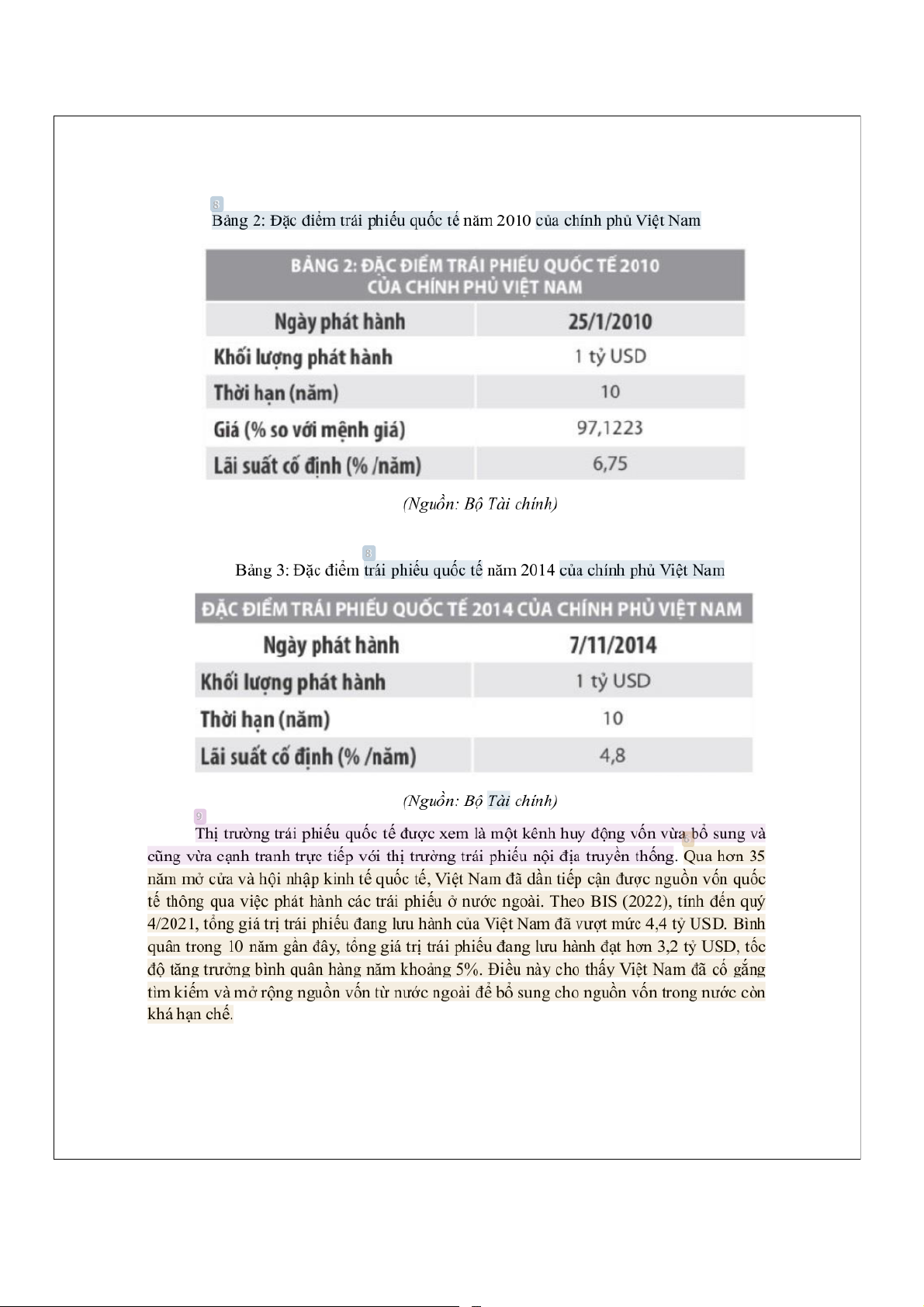 8

Bảng 2: Đặc điểm trái phiếu quốc tế năm 2010 của chính phủ Việt Nam

| BẢNG 2: ĐẶC ĐIỂM TRÁI PHIẾU QUỐC TẾ 2010 CỦA CHÍNH PHỦ VIỆT NAM | |
|---|---|
| Ngày phát hành | 25/1/2010 |
| Khối lượng phát hành | 1 tỷ USD |
| Thời hạn (năm) | 10 |
| Giá (% so với mệnh giá) | 97,1223 |
| Lãi suất cố định (% /năm) | 6,75 |

(Nguồn: Bộ Tài chính)

8

Bảng 3: Đặc điểm trái phiếu quốc tế năm 2014 của chính phủ Việt Nam

| ĐẶC ĐIỂM TRÁI PHIẾU QUỐC TẾ 2014 CỦA CHÍNH PHỦ VIỆT NAM | |
|---|---|
| Ngày phát hành | 7/11/2014 |
| Khối lượng phát hành | 1 tỷ USD |
| Thời hạn (năm) | 10 |
| Lãi suất cố định (% /năm) | 4,8 |

(Nguồn: Bộ Tài chính)

9

Thị trường trái phiếu quốc tế được xem là một kênh huy động vốn vừa bổ sung và cũng vừa cạnh tranh trực tiếp với thị trường trái phiếu nội địa truyền thống. Qua hơn 35 năm mở cửa và hội nhập kinh tế quốc tế, Việt Nam đã dần tiếp cận được nguồn vốn quốc tế thông qua việc phát hành các trái phiếu ở nước ngoài. Theo BIS (2022), tính đến quý 4/2021, tổng giá trị trái phiếu đang lưu hành của Việt Nam đã vượt mức 4,4 tỷ USD. Bình quân trong 10 năm gần đây, tổng giá trị trái phiếu đang lưu hành đạt hơn 3,2 tỷ USD, tốc độ tăng trưởng bình quân hàng năm khoảng 5%. Điều này cho thấy Việt Nam đã cố gắng tìm kiếm và mở rộng nguồn vốn từ nước ngoài để bổ sung cho nguồn vốn trong nước còn khá hạn chế.